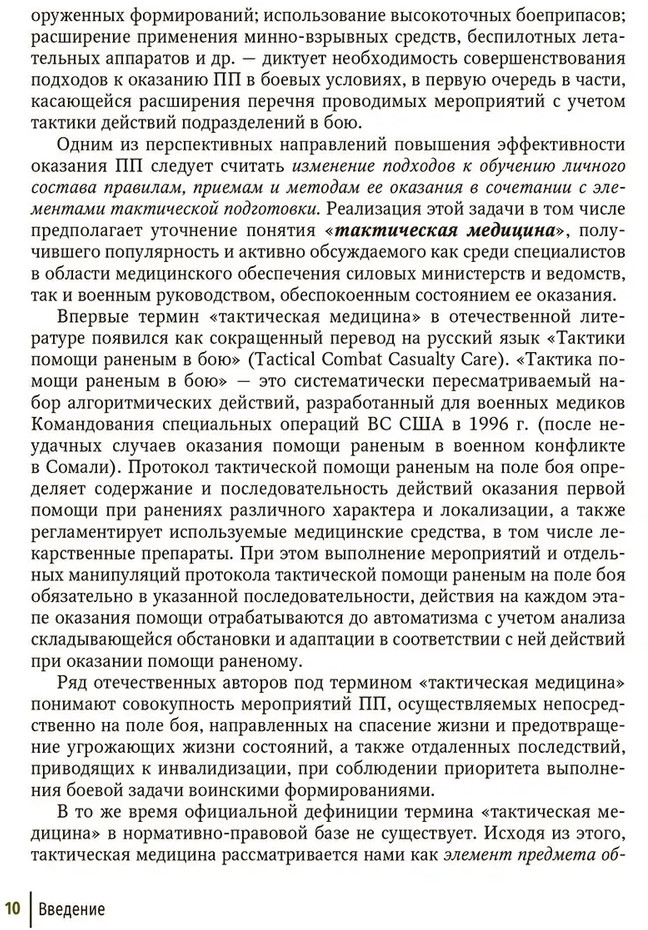 оруженных формирований; использование высокоточных боеприпасов; расширение применения минно-взрывных средств, беспилотных летательных аппаратов и др. — диктует необходимость совершенствования подходов к оказанию ПП в боевых условиях, в первую очередь в части, касающейся расширения перечня проводимых мероприятий с учетом тактики действий подразделений в бою.

Одним из перспективных направлений повышения эффективности оказания ПП следует считать изменение подходов к обучению личного состава правилам, приемам и методам ее оказания в сочетании с элементами тактической подготовки. Реализация этой задачи в том числе предполагает уточнение понятия «тактическая медицина», получившего популярность и активно обсуждаемого как среди специалистов в области медицинского обеспечения силовых министерств и ведомств, так и военным руководством, обеспокоенным состоянием ее оказания.

Впервые термин «тактическая медицина» в отечественной литературе появился как сокращенный перевод на русский язык «Тактики помощи раненым в бою» (Tactical Combat Casualty Care). «Тактика помощи раненым в бою» — это систематически пересматриваемый набор алгоритмических действий, разработанный для военных медиков Командования специальных операций ВС США в 1996 г. (после неудачных случаев оказания помощи раненым в военном конфликте в Сомали). Протокол тактической помощи раненым на поле боя определяет содержание и последовательность действий оказания первой помощи при ранениях различного характера и локализации, а также регламентирует используемые медицинские средства, в том числе лекарственные препараты. При этом выполнение мероприятий и отдельных манипуляций протокола тактической помощи раненым на поле боя обязательно в указанной последовательности, действия на каждом этапе оказания помощи отрабатываются до автоматизма с учетом анализа складывающейся обстановки и адаптации в соответствии с ней действий при оказании помощи раненому.

Ряд отечественных авторов под термином «тактическая медицина» понимают совокупность мероприятий ПП, осуществляемых непосредственно на поле боя, направленных на спасение жизни и предотвращение угрожающих жизни состояний, а также отдаленных последствий, приводящих к инвалидизации, при соблюдении приоритета выполнения боевой задачи воинскими формированиями.

В то же время официальной дефиниции термина «тактическая медицина» в нормативно-правовой базе не существует. Исходя из этого, тактическая медицина рассматривается нами как элемент предмета об-

10 Введение